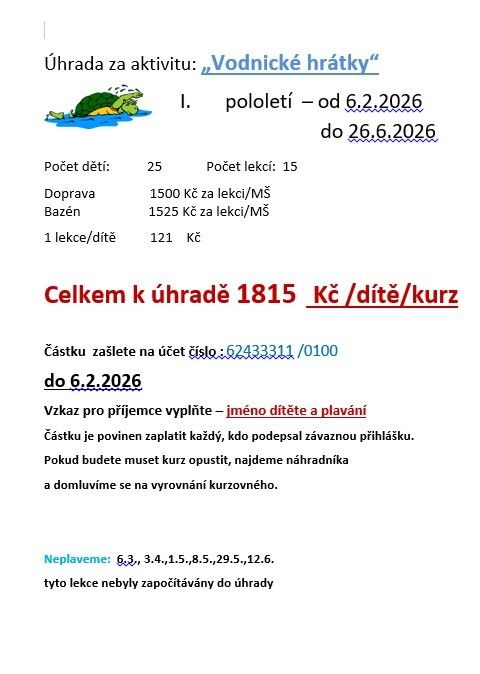 Úhrada za aktivitu: „Vodnické hrátky“

I. pololetí – od 6.2.2026
do 26.6.2026

Počet dětí: 25 Počet lekcí: 15

Doprava 1500 Kč za lekci/MŠ
Bazén 1525 Kč za lekci/MŠ

1 lekce/dítě 121 Kč

Celkem k úhradě 1815 Kč /dítě/kurz

Částku zašlete na účet číslo : 62433311 /0100

do 6.2.2026

Vzkaz pro příjemce vyplňte – jméno dítěte a plavání

Částku je povinen zaplatit každý, kdo podepsal závaznou přihlášku.

Pokud budete muset kurz opustit, najdeme náhradníka

a domluvíme se na vyrovnání kurzovného.

Neplaveme: 6.3., 3.4.,1.5.,8.5.,29.5.,12.6.

tyto lekce nebyly započítávány do úhrady